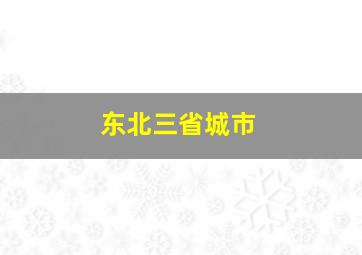 东北三省城市